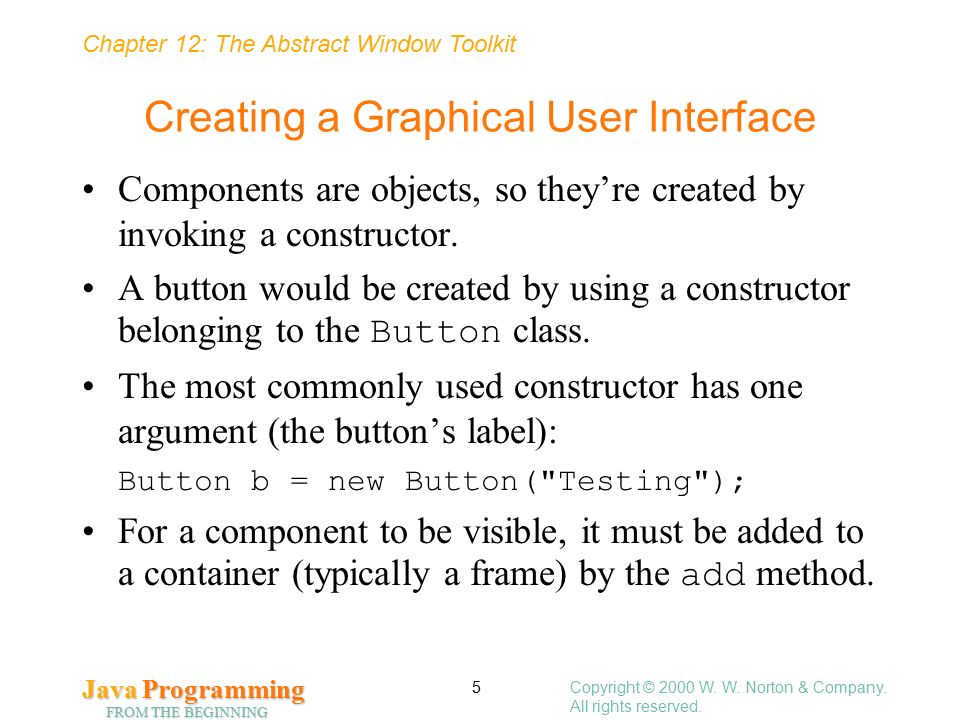 Chapter 12: The Abstract Window Toolkit

Creating a Graphical User Interface

• Components are objects, so they're created by invoking a constructor.

• A button would be created by using a constructor belonging to the Button class.

• The most commonly used constructor has one argument (the button's label):

Button b = new Button("Testing");

• For a component to be visible, it must be added to a container (typically a frame) by the add method.

Java Programming
FROM THE BEGINNING

5

Copyright © 2000 W. W. Norton & Company.
All rights reserved.